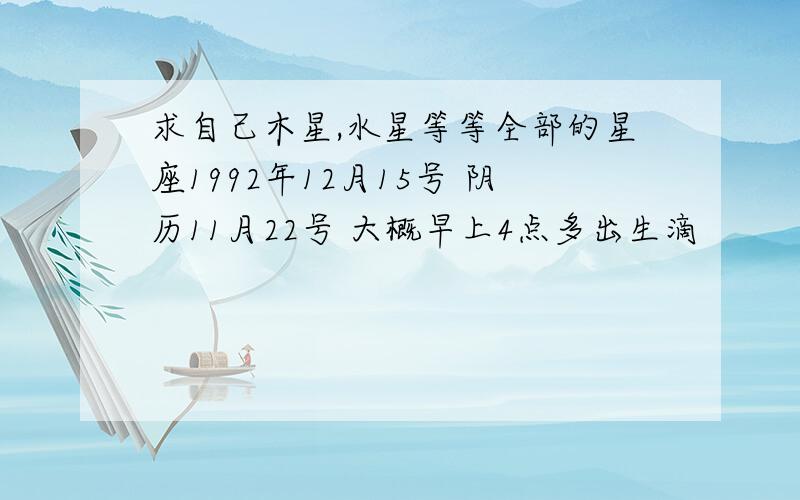 求自己木星,水星等等全部的星座1992年12月15号 阴历11月22号 大概早上4点多出生滴